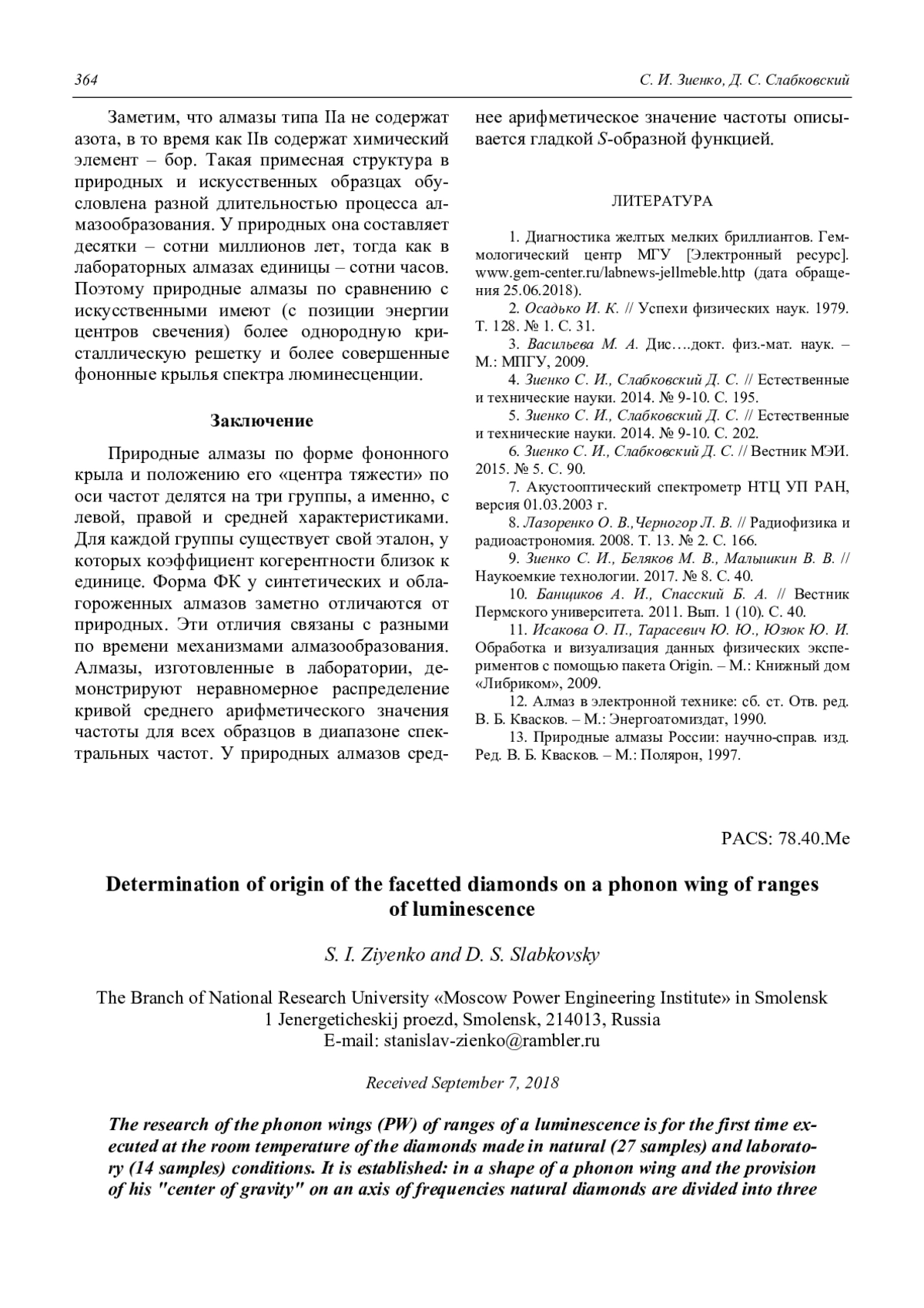 364 С. И. Зиенко, Д. С. Слабковский

Заметим, что алмазы типа IIа не содержат азота, в то время как IIв содержат химический элемент – бор. Такая примесная структура в природных и искусственных образцах обусловлена разной длительностью процесса алмазообразования. У природных она составляет десятки – сотни миллионов лет, тогда как в лабораторных алмазах единицы – сотни часов. Поэтому природные алмазы по сравнению с искусственными имеют (с позиции энергии центров свечения) более однородную кристаллическую решетку и более совершенные фононные крылья спектра люминесценции.

Заключение

Природные алмазы по форме фононного крыла и положению его «центра тяжести» по оси частот делятся на три группы, а именно, с левой, правой и средней характеристиками. Для каждой группы существует свой эталон, у которых коэффициент когерентности близок к единице. Форма ФК у синтетических и облагороженных алмазов заметно отличаются от природных. Эти отличия связаны с разными по времени механизмами алмазообразования. Алмазы, изготовленные в лаборатории, демонстрируют неравномерное распределение кривой среднего арифметического значения частоты для всех образцов в диапазоне спектральных частот. У природных алмазов среднее арифметическое значение частоты описывается гладкой S-образной функцией.

ЛИТЕРАТУРА

1. Диагностика желтых мелких бриллиантов. Геммологический центр МГУ [Электронный ресурс]. www.gem-center.ru/labnews-jellmeble.http (дата обращения 25.06.2018).
2. Осадько И. К. // Успехи физических наук. 1979. Т. 128. № 1. С. 31.
3. Васильева М. А. Дис….докт. физ.-мат. наук. – М.: МПГУ, 2009.
4. Зиенко С. И., Слабковский Д. С. // Естественные и технические науки. 2014. № 9-10. С. 195.
5. Зиенко С. И., Слабковский Д. С. // Естественные и технические науки. 2014. № 9-10. С. 202.
6. Зиенко С. И., Слабковский Д. С. // Вестник МЭИ. 2015. № 5. С. 90.
7. Акустооптический спектрометр НТЦ УП РАН, версия 01.03.2003 г.
8. Лазоренко О. В.,Черногор Л. В. // Радиофизика и радиоастрономия. 2008. Т. 13. № 2. С. 166.
9. Зиенко С. И., Беляков М. В., Малышкин В. В. // Наукоемкие технологии. 2017. № 8. С. 40.
10. Банщиков А. И., Спасский Б. А. // Вестник Пермского университета. 2011. Вып. 1 (10). С. 40.
11. Исакова О. П., Тарасевич Ю. Ю., Юзюк Ю. И. Обработка и визуализация данных физических экспериментов с помощью пакета Origin. – М.: Книжный дом «Либриком», 2009.
12. Алмаз в электронной технике: сб. ст. Отв. ред. В. Б. Квасков. – М.: Энергоатомиздат, 1990.
13. Природные алмазы России: научно-справ. изд. Ред. В. Б. Квасков. – М.: Полярон, 1997.

PACS: 78.40.Me

Determination of origin of the facetted diamonds on a phonon wing of ranges of luminescence

S. I. Ziyenko and D. S. Slabkovsky

The Branch of National Research University «Moscow Power Engineering Institute» in Smolensk
1 Jenergeticheskij proezd, Smolensk, 214013, Russia
E-mail: stanislav-zienko@rambler.ru

Received September 7, 2018

The research of the phonon wings (PW) of ranges of a luminescence is for the first time executed at the room temperature of the diamonds made in natural (27 samples) and laboratory (14 samples) conditions. It is established: in a shape of a phonon wing and the provision of his "center of gravity" on an axis of frequencies natural diamonds are divided into three